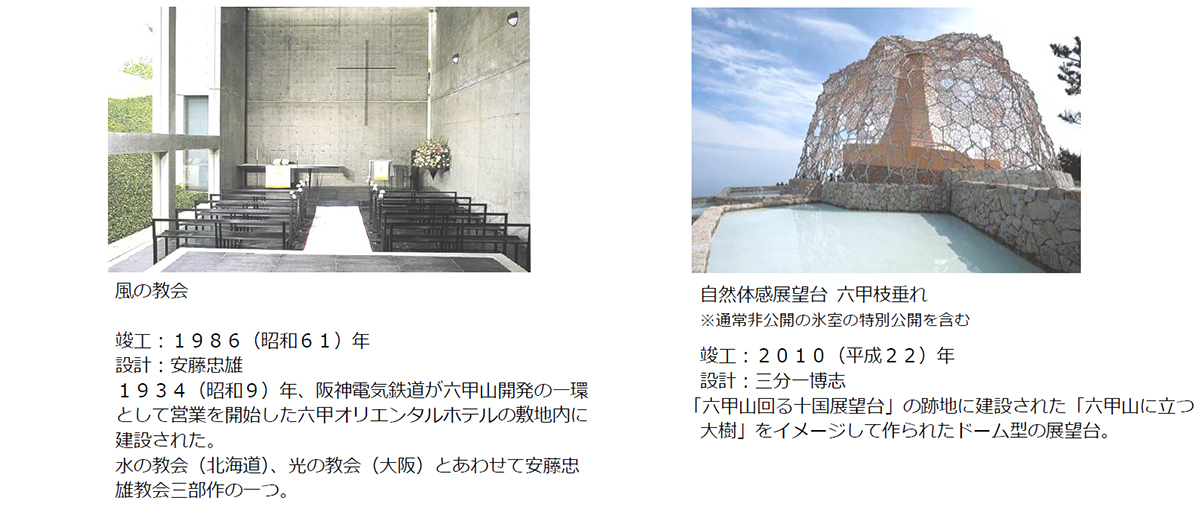 風の教会

竣工：１９８６（昭和６１）年
設計：安藤忠雄
１９３４（昭和９）年、阪神電気鉄道が六甲山開発の一環として営業を開始した六甲オリエンタルホテルの敷地内に建設された。
水の教会（北海道）、光の教会（大阪）とあわせて安藤忠雄教会三部作の一つ。

自然体感展望台 六甲枝垂れ
※通常非公開の氷室の特別公開を含む

竣工：２０１０（平成２２）年
設計：三分一博志
「六甲山回る十国展望台」の跡地に建設された「六甲山に立つ大樹」をイメージして作られたドーム型の展望台。